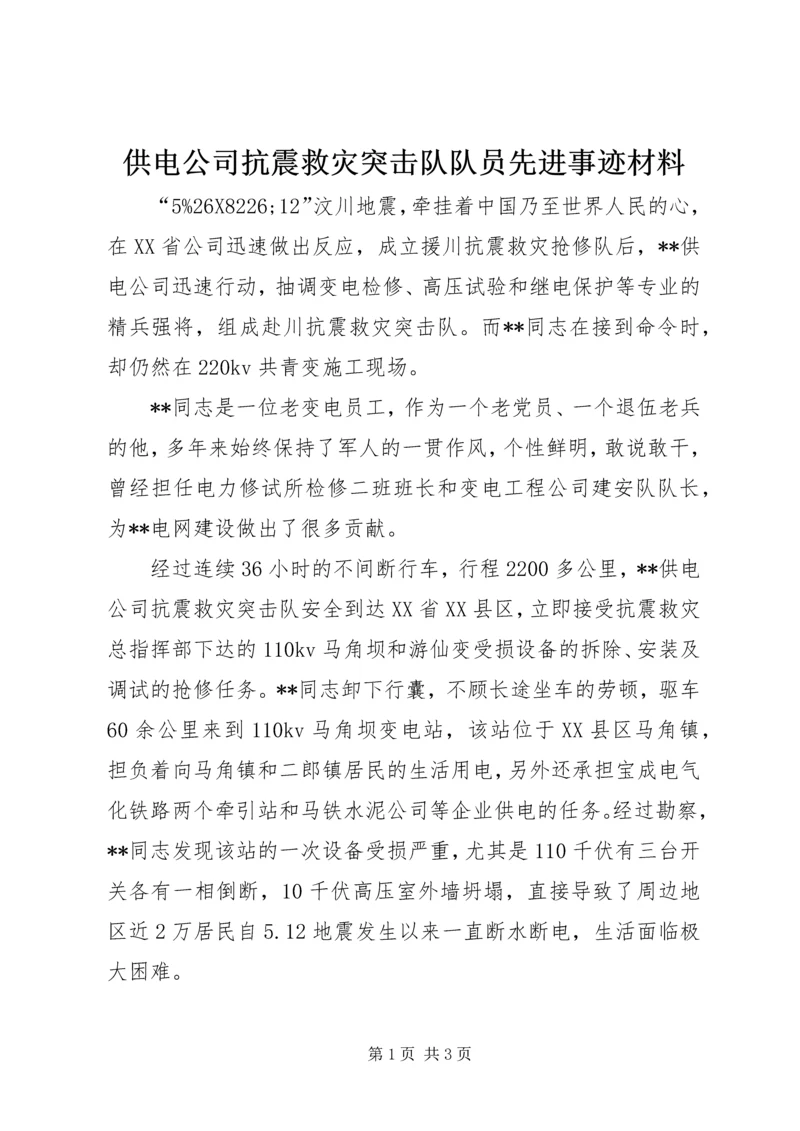 供电公司抗震救灾突击队队员先进事迹材料

“5%26X8226;12”汶川地震，牵挂着中国乃至世界人民的心，在XX省公司迅速做出反应，成立援川抗震救灾抢修队后，**供电公司迅速行动，抽调变电检修、高压试验和继电保护等专业的精兵强将，组成赴川抗震救灾突击队。而**同志在接到命令时，却仍然在220kv共青变施工现场。

**同志是一位老变电员工，作为一个老党员、一个退伍老兵的他，多年来始终保持了军人的一贯作风，个性鲜明，敢说敢干，曾经担任电力修试所检修二班班长和变电工程公司建安队队长，为**电网建设做出了很多贡献。

经过连续36小时的不间断行车，行程2200多公里，**供电公司抗震救灾突击队安全到达XX省XX县区，立即接受抗震救灾总指挥部下达的110kv马角坝和游仙变受损设备的拆除、安装及调试的抢修任务。**同志卸下行囊，不顾长途坐车的劳顿，驱车60余公里来到110kv马角坝变电站，该站位于XX县区马角镇，担负着向马角镇和二郎镇居民的生活用电，另外还承担宝成电气化铁路两个牵引站和马铁水泥公司等企业供电的任务。经过勘察，**同志发现该站的一次设备受损严重，尤其是110千伏有三台开关各有一相倒断，10千伏高压室外墙坍塌，直接导致了周边地区近2万居民自5.12地震发生以来一直断水断电，生活面临极大困难。

第1页 共3页